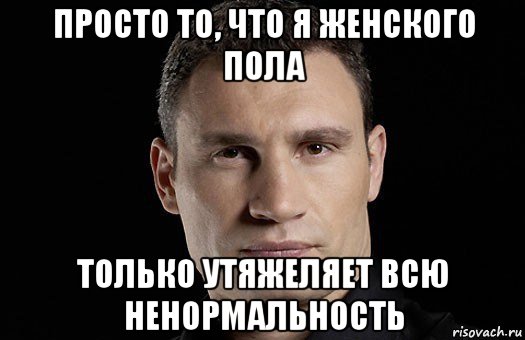 ПРОСТО ТО, ЧТО Я ЖЕНСКОГО ПОЛА

ТОЛЬКО УТЯЖЕЛЯЕТ ВСЮ НЕНОРМАЛЬНОСТЬ

risovach.ru